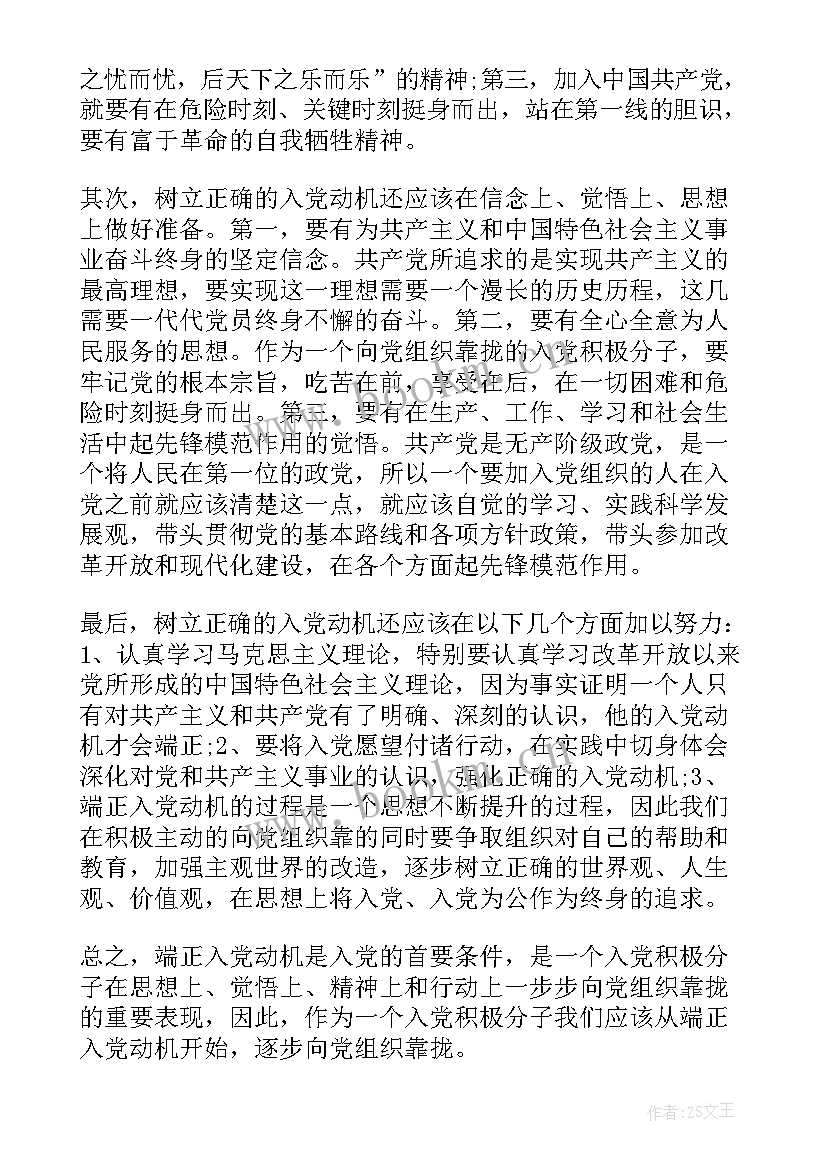 之忧而忧，后天下之乐而乐”的精神;第三，加入中国共产党，就要有在危险时刻、关键时刻挺身而出，站在第一线的胆识，要有富于革命的自我牺牲精神。

其次，树立正确的入党动机还应该在信念上、觉悟上、思想上做好准备。第一，要有为共产主义和中国特色社会主义事业奋斗终身的坚定信念。共产党所追求的是实现共产主义的最高理想，要实现这一理想需要一个漫长的历史历程，这几需要一代代党员终身不懈的奋斗。第二，要有全心全意为人民服务的思想。作为一个向党组织靠拢的入党积极分子，要牢记党的根本宗旨，吃苦在前，享受在后，在一切困难和危险时刻挺身而出。第三，要有在生产、工作、学习和社会生活中起先锋模范作用的觉悟。共产党是无产阶级政党，是一个将人民在第一位的政党，所以一个要加入党组织的人在入党之前就应该清楚这一点，就应该自觉的学习、实践科学发展观，带头贯彻党的基本路线和各项方针政策，带头参加改革开放和现代化建设，在各个方面起先锋模范作用。

最后，树立正确的入党动机还应该在以下几个方面加以努力：1、认真学习马克思主义理论，特别要认真学习改革开放以来党所形成的中国特色社会主义理论，因为事实证明一个人只有对共产主义和共产党有了明确、深刻的认识，他的入党动机才会端正;2、要将入党愿望付诸行动，在实践中切身体会深化对党和共产主义事业的认识，强化正确的入党动机;3、端正入党动机的过程是一个思想不断提升的过程，因此我们在积极主动的向党组织靠的同时要争取组织对自己的帮助和教育，加强主观世界的改造，逐步树立正确的世界观、人生观、价值观，在思想上将入党、入党为公作为终身的追求。

总之，端正入党动机是入党的首要条件，是一个入党积极分子在思想上、觉悟上、精神上和行动上一步步向党组织靠拢的重要表现，因此，作为一个入党积极分子我们应该从端正入党动机开始，逐步向党组织靠拢。

作者:ZS文王